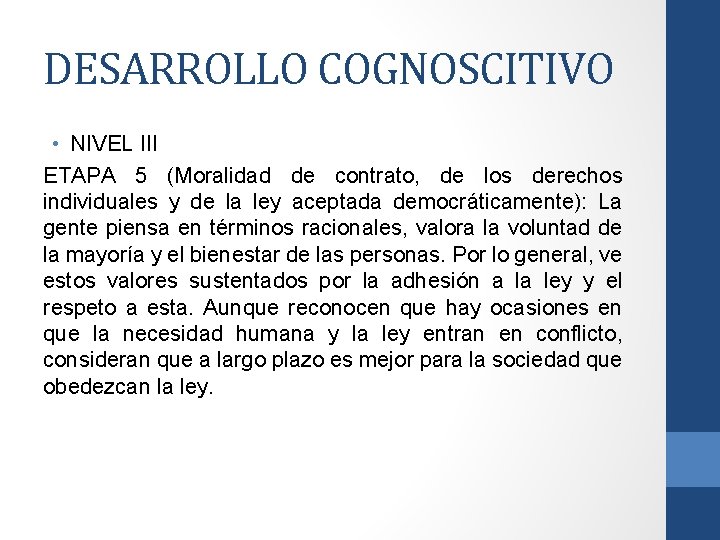 DESARROLLO COGNOSCITIVO

• NIVEL III

ETAPA 5 (Moralidad de contrato, de los derechos individuales y de la ley aceptada democráticamente): La gente piensa en términos racionales, valora la voluntad de la mayoría y el bienestar de las personas. Por lo general, ve estos valores sustentados por la adhesión a la ley y el respeto a esta. Aunque reconocen que hay ocasiones en que la necesidad humana y la ley entran en conflicto, consideran que a largo plazo es mejor para la sociedad que obedezcan la ley.